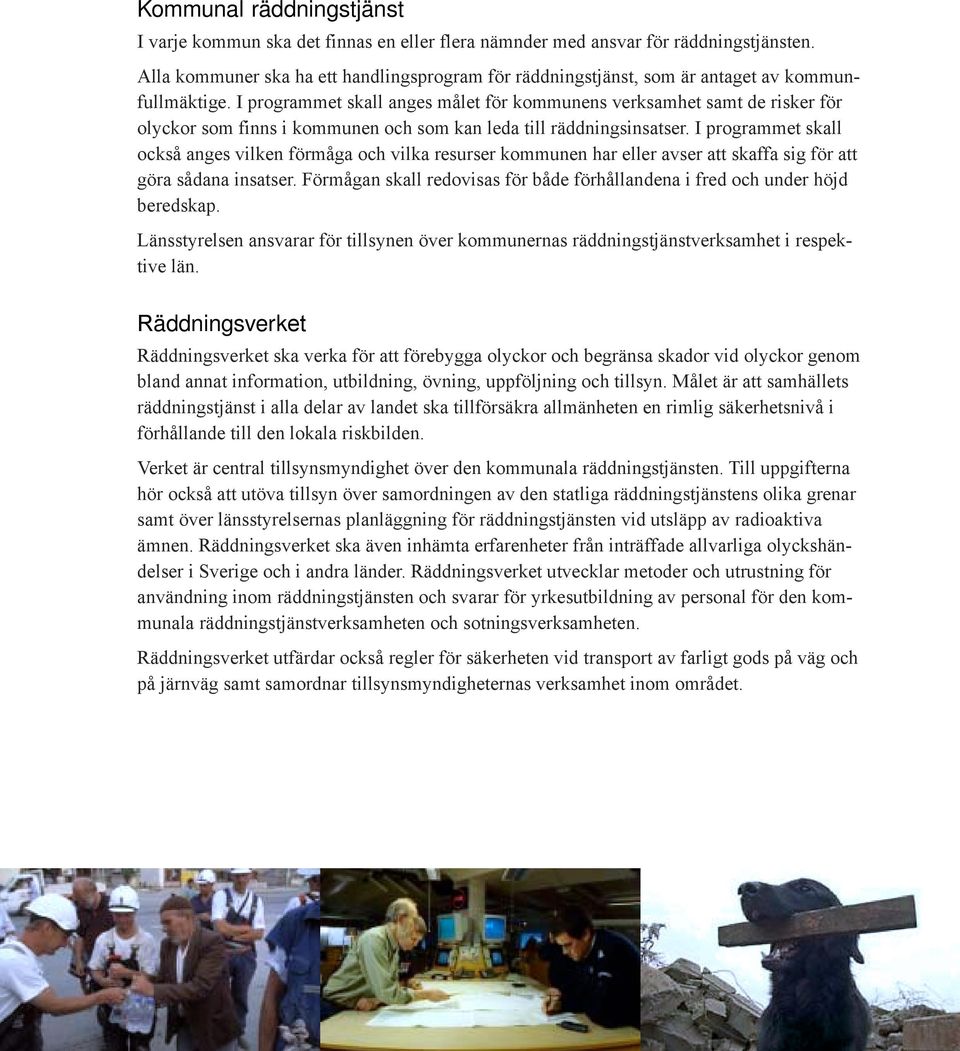 Kommunal räddningstjänst

I varje kommun ska det finnas en eller flera nämnder med ansvar för räddningstjänsten.

Alla kommuner ska ha ett handlingsprogram för räddningstjänst, som är antaget av kommunfullmäktige. I programmet skall anges målet för kommunens verksamhet samt de risker för olyckor som finns i kommunen och som kan leda till räddningsinsatser. I programmet skall också anges vilken förmåga och vilka resurser kommunen har eller avser att skaffa sig för att göra sådana insatser. Förmågan skall redovisas för både förhållandena i fred och under höjd beredskap.

Länsstyrelsen ansvarar för tillsynen över kommunernas räddningstjänstverksamhet i respektive län.

Räddningsverket

Räddningsverket ska verka för att förebygga olyckor och begränsa skador vid olyckor genom bland annat information, utbildning, övning, uppföljning och tillsyn. Målet är att samhällets räddningstjänst i alla delar av landet ska tillförsäkra allmänheten en rimlig säkerhetsnivå i förhållande till den lokala riskbilden.

Verket är central tillsynsmyndighet över den kommunala räddningstjänsten. Till uppgifterna hör också att utöva tillsyn över samordningen av den statliga räddningstjänstens olika grenar samt över länsstyrelsernas planläggning för räddningstjänsten vid utsläpp av radioaktiva ämnen. Räddningsverket ska även inhämta erfarenheter från inträffade allvarliga olyckshändelser i Sverige och i andra länder. Räddningsverket utvecklar metoder och utrustning för användning inom räddningstjänsten och svarar för yrkesutbildning av personal för den kommunala räddningstjänstverksamheten och sotningsverksamheten.

Räddningsverket utfärdar också regler för säkerheten vid transport av farligt gods på väg och på järnväg samt samordnar tillsynsmyndigheternas verksamhet inom området.